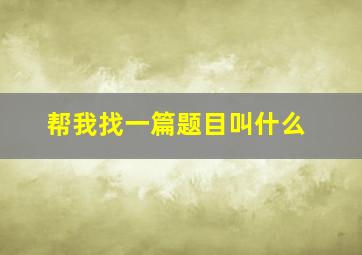 帮我找一篇题目叫什么